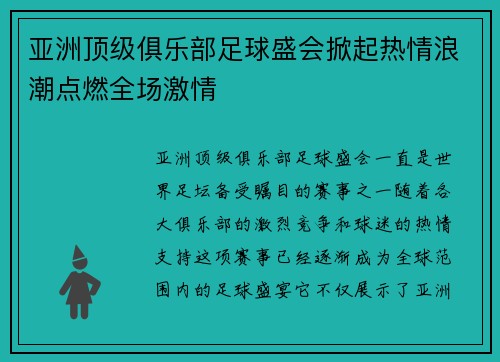 亚洲顶级俱乐部足球盛会掀起热情浪潮点燃全场激情

亚洲顶级俱乐部足球盛会一直是世界足坛备受瞩目的赛事之一随着各大俱乐部的激烈竞争和球迷的热情支持这项赛事已经逐渐成为全球范围内的足球盛宴它不仅展示了亚洲